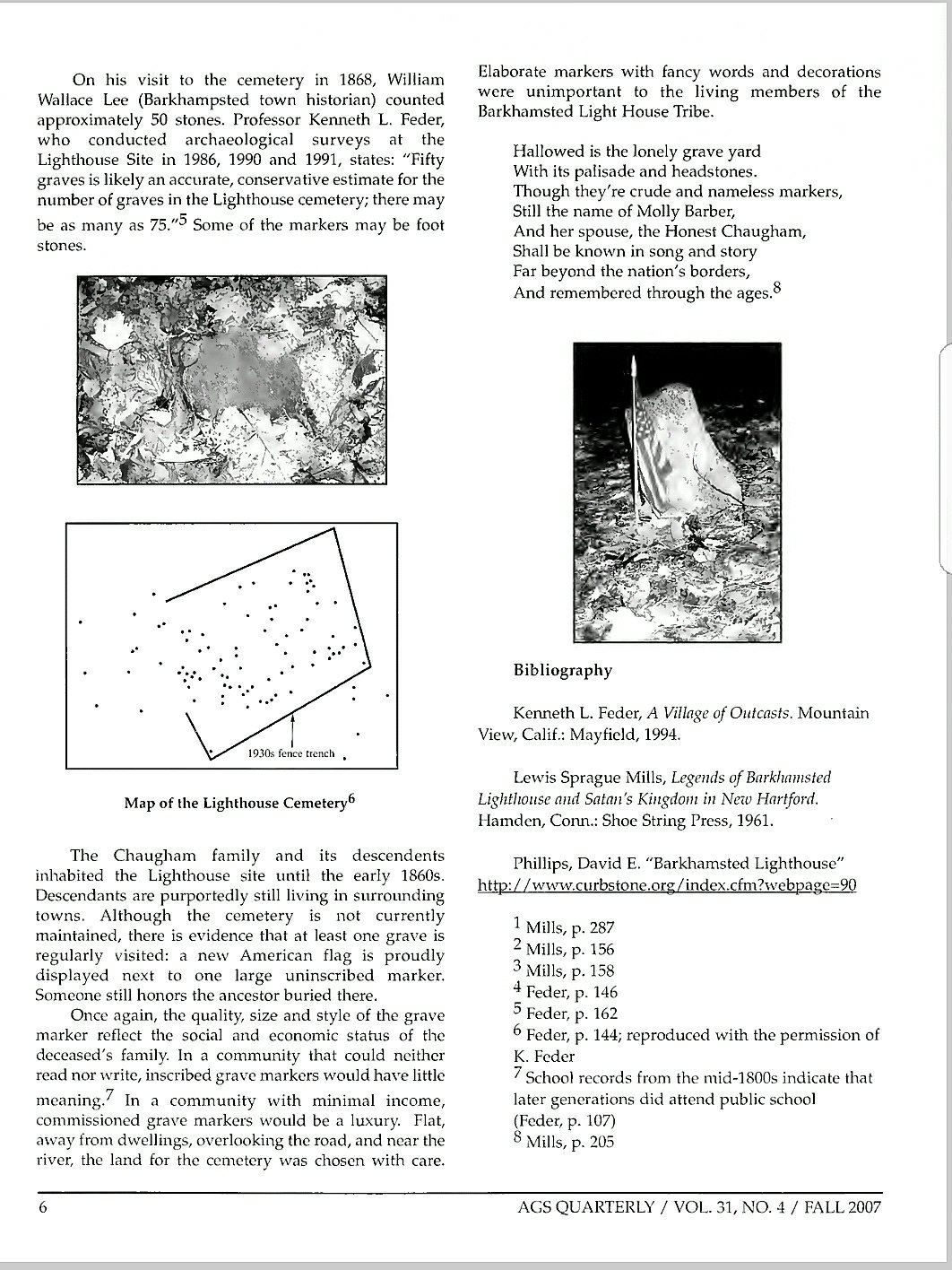 On his visit to the cemetery in 1868, William Wallace Lee (Barkhampsted town historian) counted approximately 50 stones. Professor Kenneth L. Feder, who conducted archaeological surveys at the Lighthouse Site in 1986, 1990 and 1991, states: "Fifty graves is likely an accurate, conservative estimate for the number of graves in the Lighthouse cemetery; there may be as many as 75."$^5$ Some of the markers may be foot stones.

1930s fence trench

Map of the Lighthouse Cemetery$^6$

The Chaugham family and its descendents inhabited the Lighthouse site until the early 1860s. Descendants are purportedly still living in surrounding towns. Although the cemetery is not currently maintained, there is evidence that at least one grave is regularly visited: a new American flag is proudly displayed next to one large uninscribed marker. Someone still honors the ancestor buried there.

Once again, the quality, size and style of the grave marker reflect the social and economic status of the deceased's family. In a community that could neither read nor write, inscribed grave markers would have little meaning.$^7$ In a community with minimal income, commissioned grave markers would be a luxury. Flat, away from dwellings, overlooking the road, and near the river, the land for the cemetery was chosen with care.

Elaborate markers with fancy words and decorations were unimportant to the living members of the Barkhamsted Light House Tribe.

Hallowed is the lonely grave yard
With its palisade and headstones.
Though they're crude and nameless markers,
Still the name of Molly Barber,
And her spouse, the Honest Chaugham,
Shall be known in song and story
Far beyond the nation's borders,
And remembered through the ages.$^8$

Bibliography

Kenneth L. Feder, A Village of Outcasts. Mountain View, Calif.: Mayfield, 1994.

Lewis Sprague Mills, Legends of Barkhamsted Lighthouse and Satan's Kingdom in New Hartford. Hamden, Conn.: Shoe String Press, 1961.

Phillips, David E. "Barkhamsted Lighthouse" http://www.curbstone.org/index.cfm?webpage=90

$^1$ Mills, p. 287
$^2$ Mills, p. 156
$^3$ Mills, p. 158
$^4$ Feder, p. 146
$^5$ Feder, p. 162
$^6$ Feder, p. 144; reproduced with the permission of K. Feder
$^7$ School records from the mid-1800s indicate that later generations did attend public school (Feder, p. 107)
$^8$ Mills, p. 205

6

AGS QUARTERLY / VOL. 31, NO. 4 / FALL 2007